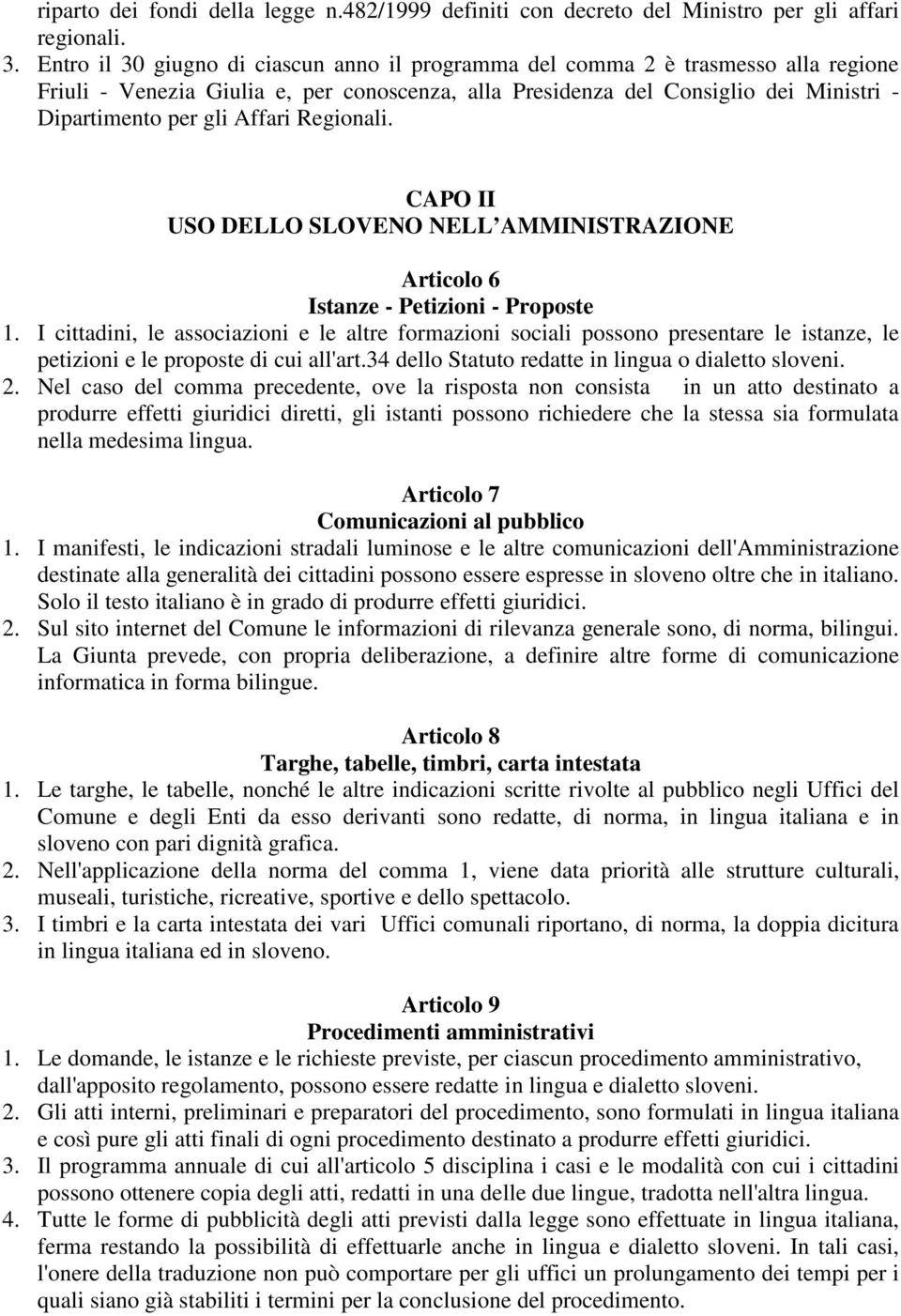 riparto dei fondi della legge n.482/1999 definiti con decreto del Ministro per gli affari regionali.

3. Entro il 30 giugno di ciascun anno il programma del comma 2 è trasmesso alla regione Friuli - Venezia Giulia e, per conoscenza, alla Presidenza del Consiglio dei Ministri - Dipartimento per gli Affari Regionali.

CAPO II
USO DELLO SLOVENO NELL'AMMINISTRAZIONE

Articolo 6
Istanze - Petizioni - Proposte

1. I cittadini, le associazioni e le altre formazioni sociali possono presentare le istanze, le petizioni e le proposte di cui all'art.34 dello Statuto redatte in lingua o dialetto sloveni.

2. Nel caso del comma precedente, ove la risposta non consista in un atto destinato a produrre effetti giuridici diretti, gli istanti possono richiedere che la stessa sia formulata nella medesima lingua.

Articolo 7
Comunicazioni al pubblico

1. I manifesti, le indicazioni stradali luminose e le altre comunicazioni dell'Amministrazione destinate alla generalità dei cittadini possono essere espresse in sloveno oltre che in italiano. Solo il testo italiano è in grado di produrre effetti giuridici.

2. Sul sito internet del Comune le informazioni di rilevanza generale sono, di norma, bilingui. La Giunta prevede, con propria deliberazione, a definire altre forme di comunicazione informatica in forma bilingue.

Articolo 8
Targhe, tabelle, timbri, carta intestata

1. Le targhe, le tabelle, nonché le altre indicazioni scritte rivolte al pubblico negli Uffici del Comune e degli Enti da esso derivanti sono redatte, di norma, in lingua italiana e in sloveno con pari dignità grafica.

2. Nell'applicazione della norma del comma 1, viene data priorità alle strutture culturali, museali, turistiche, ricreative, sportive e dello spettacolo.

3. I timbri e la carta intestata dei vari Uffici comunali riportano, di norma, la doppia dicitura in lingua italiana ed in sloveno.

Articolo 9
Procedimenti amministrativi

1. Le domande, le istanze e le richieste previste, per ciascun procedimento amministrativo, dall'apposito regolamento, possono essere redatte in lingua e dialetto sloveni.

2. Gli atti interni, preliminari e preparatori del procedimento, sono formulati in lingua italiana e così pure gli atti finali di ogni procedimento destinato a produrre effetti giuridici.

3. Il programma annuale di cui all'articolo 5 disciplina i casi e le modalità con cui i cittadini possono ottenere copia degli atti, redatti in una delle due lingue, tradotta nell'altra lingua.

4. Tutte le forme di pubblicità degli atti previsti dalla legge sono effettuate in lingua italiana, ferma restando la possibilità di effettuarle anche in lingua e dialetto sloveni. In tali casi, l'onere della traduzione non può comportare per gli uffici un prolungamento dei tempi per i quali siano già stabiliti i termini per la conclusione del procedimento.